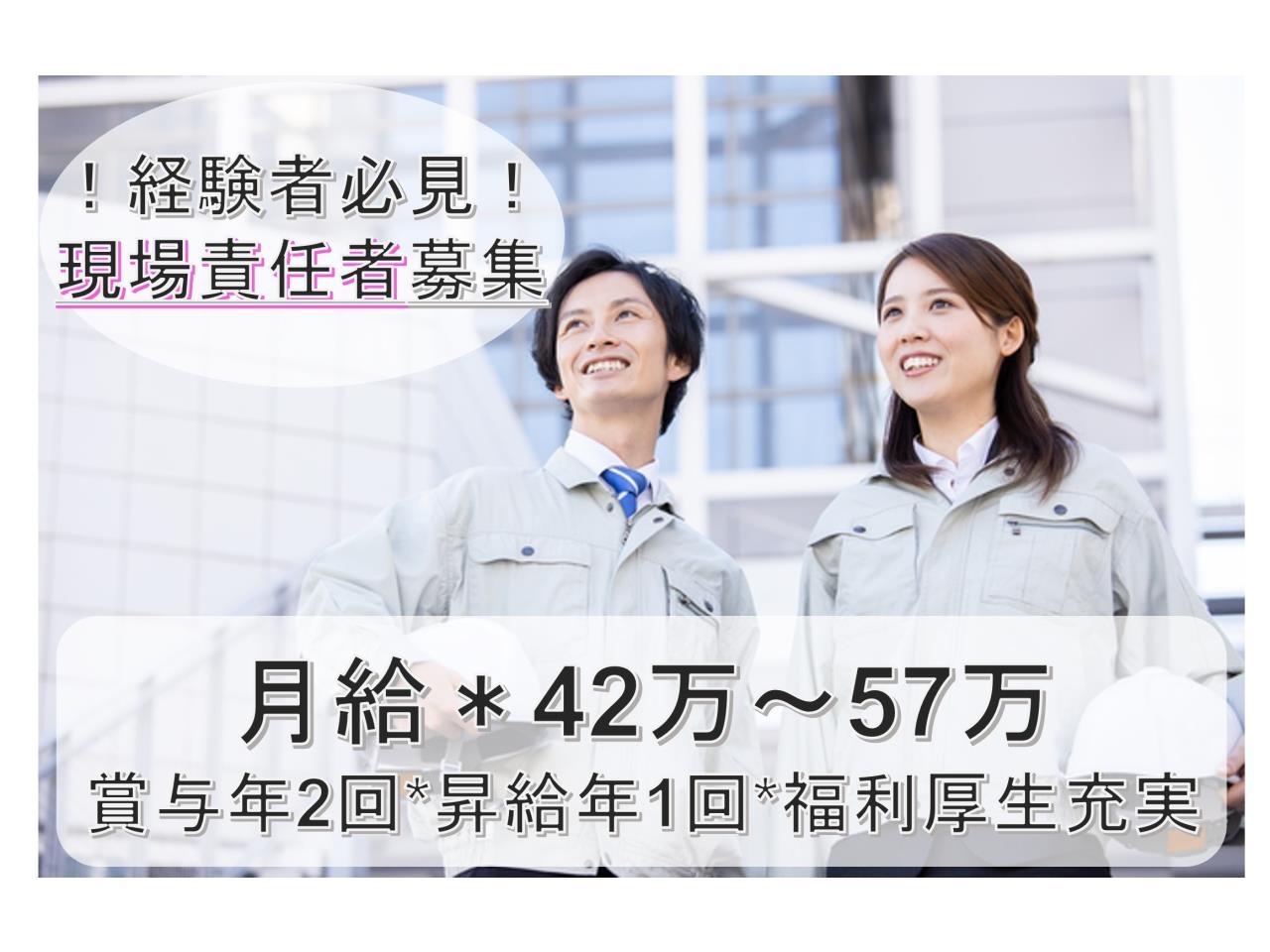 ！経験者必見！
現場責任者募集

月給＊42万～57万
賞与年2回*昇給年1回*福利厚生充実